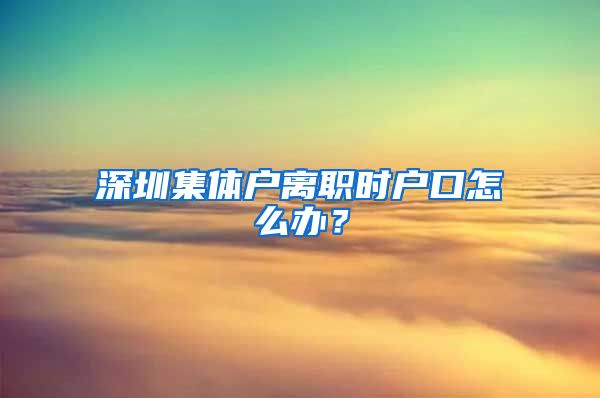 深圳集体户离职时户口怎么办？